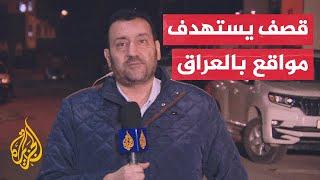 قصف يستهدف
مواقع بالعراق

الجزيرة